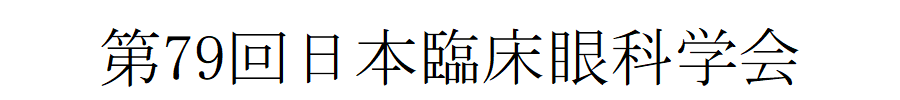 第79回日本臨床眼科学会